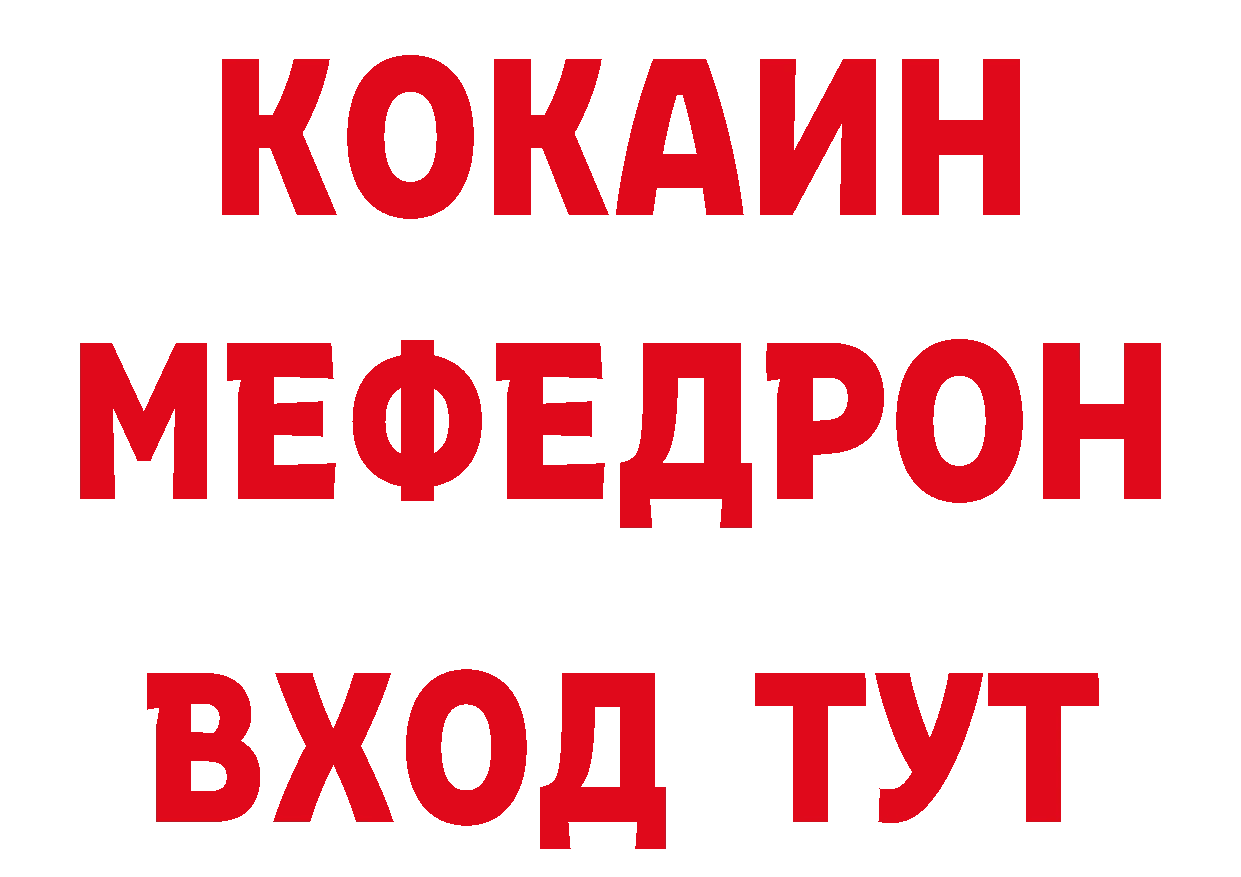 КОКАИН
МЕФЕДРОН
ВХОД ТУТ